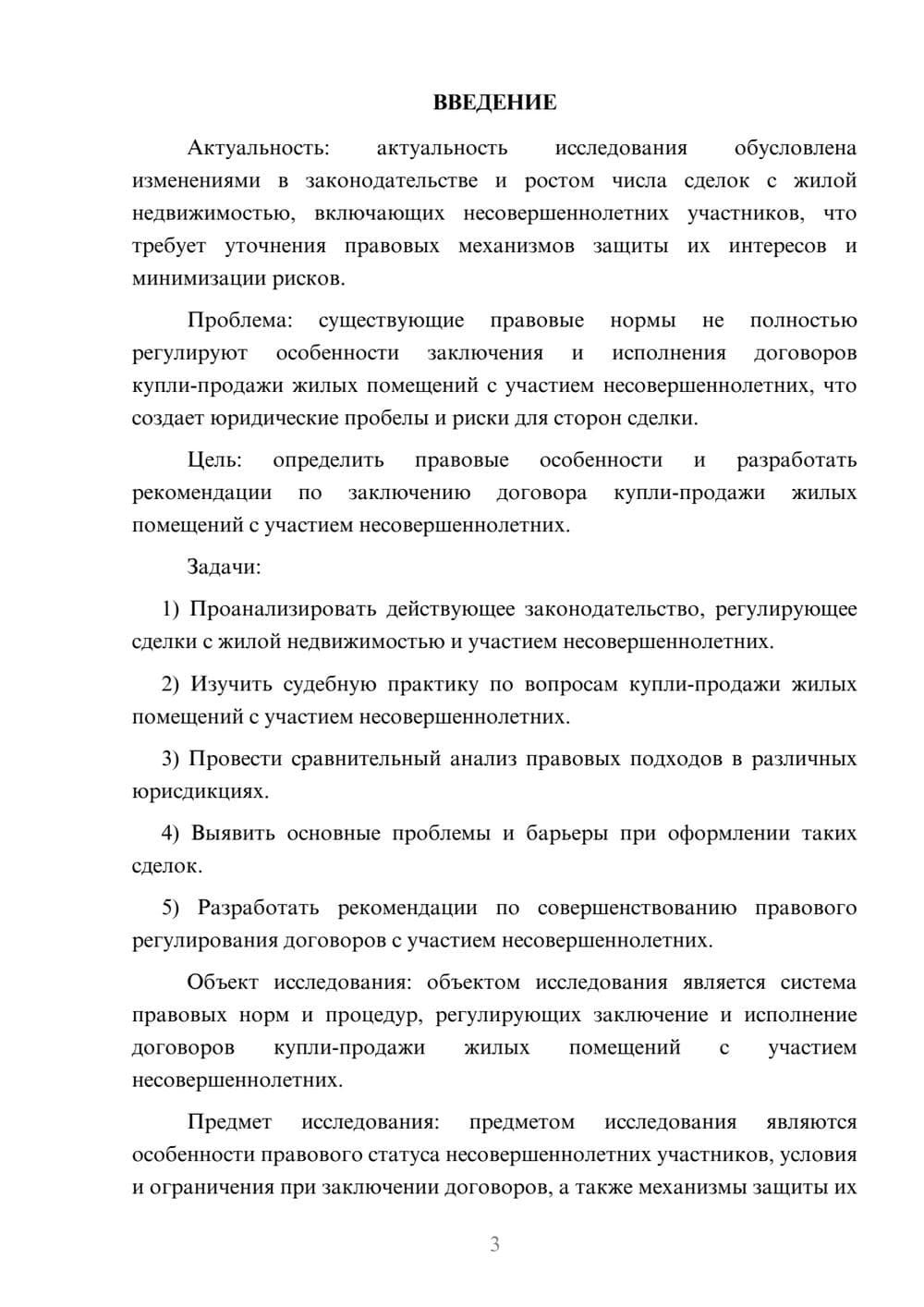 ВВЕДЕНИЕ

Актуальность: актуальность исследования обусловлена изменениями в законодательстве и ростом числа сделок с жилой недвижимостью, включающих несовершеннолетних участников, что требует уточнения правовых механизмов защиты их интересов и минимизации рисков.

Проблема: существующие правовые нормы не полностью регулируют особенности заключения и исполнения договоров купли-продажи жилых помещений с участием несовершеннолетних, что создает юридические пробелы и риски для сторон сделки.

Цель: определить правовые особенности и разработать рекомендации по заключению договора купли-продажи жилых помещений с участием несовершеннолетних.

Задачи:

1) Проанализировать действующее законодательство, регулирующее сделки с жилой недвижимостью и участием несовершеннолетних.

2) Изучить судебную практику по вопросам купли-продажи жилых помещений с участием несовершеннолетних.

3) Провести сравнительный анализ правовых подходов в различных юрисдикциях.

4) Выявить основные проблемы и барьеры при оформлении таких сделок.

5) Разработать рекомендации по совершенствованию правового регулирования договоров с участием несовершеннолетних.

Объект исследования: объектом исследования является система правовых норм и процедур, регулирующих заключение и исполнение договоров купли-продажи жилых помещений с участием несовершеннолетних.

Предмет исследования: предметом исследования являются особенности правового статуса несовершеннолетних участников, условия и ограничения при заключении договоров, а также механизмы защиты их

3